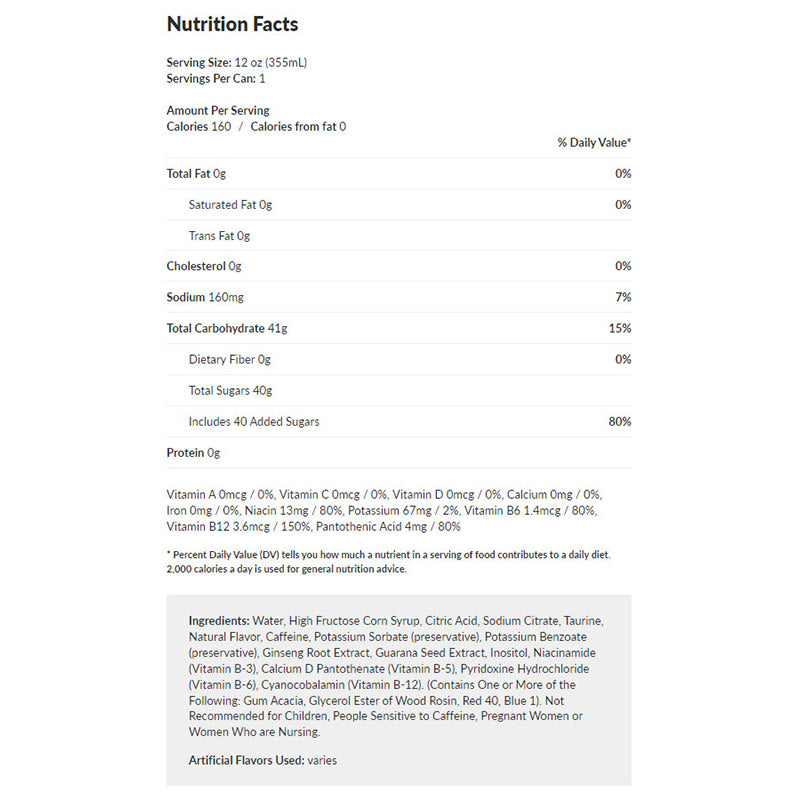 Nutrition Facts

Serving Size: 12 oz (355mL)
Servings Per Can: 1

Amount Per Serving
Calories 160 / Calories from fat 0

| | % Daily Value* |
|---|---|
| Total Fat 0g | 0% |
| Saturated Fat 0g | 0% |
| Trans Fat 0g | |
| Cholesterol 0g | 0% |
| Sodium 160mg | 7% |
| Total Carbohydrate 41g | 15% |
| Dietary Fiber 0g | 0% |
| Total Sugars 40g | |
| Includes 40 Added Sugars | 80% |
| Protein 0g | |

Vitamin A 0mcg / 0%, Vitamin C 0mcg / 0%, Vitamin D 0mcg / 0%, Calcium 0mg / 0%, Iron 0mg / 0%, Niacin 13mg / 80%, Potassium 67mg / 2%, Vitamin B6 1.4mcg / 80%, Vitamin B12 3.6mcg / 150%, Pantothenic Acid 4mg / 80%

* Percent Daily Value (DV) tells you how much a nutrient in a serving of food contributes to a daily diet. 2,000 calories a day is used for general nutrition advice.

Ingredients: Water, High Fructose Corn Syrup, Citric Acid, Sodium Citrate, Taurine, Natural Flavor, Caffeine, Potassium Sorbate (preservative), Potassium Benzoate (preservative), Ginseng Root Extract, Guarana Seed Extract, Inositol, Niacinamide (Vitamin B-3), Calcium D Pantothenate (Vitamin B-5), Pyridoxine Hydrochloride (Vitamin B-6), Cyanocobalamin (Vitamin B-12). (Contains One or More of the Following: Gum Acacia, Glycerol Ester of Wood Rosin, Red 40, Blue 1). Not Recommended for Children, People Sensitive to Caffeine, Pregnant Women or Women Who are Nursing.

Artificial Flavors Used: varies